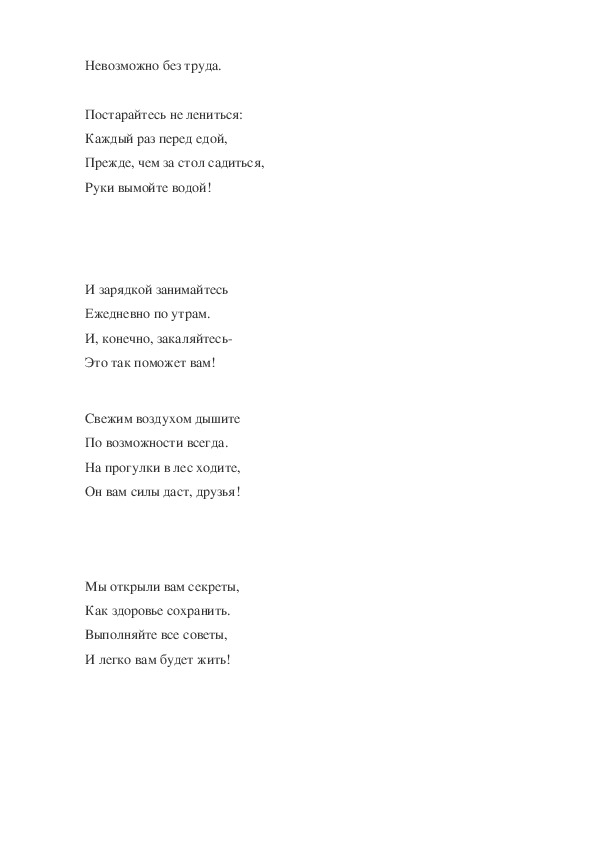 Невозможно без труда.

Постарайтесь не лениться:
Каждый раз перед едой,
Прежде, чем за стол садиться,
Руки вымойте водой!

И зарядкой занимайтесь
Ежедневно по утрам.
И, конечно, закаляйтесь-
Это так поможет вам!

Свежим воздухом дышите
По возможности всегда.
На прогулки в лес ходите,
Он вам силы даст, друзья!

Мы открыли вам секреты,
Как здоровье сохранить.
Выполняйте все советы,
И легко вам будет жить!